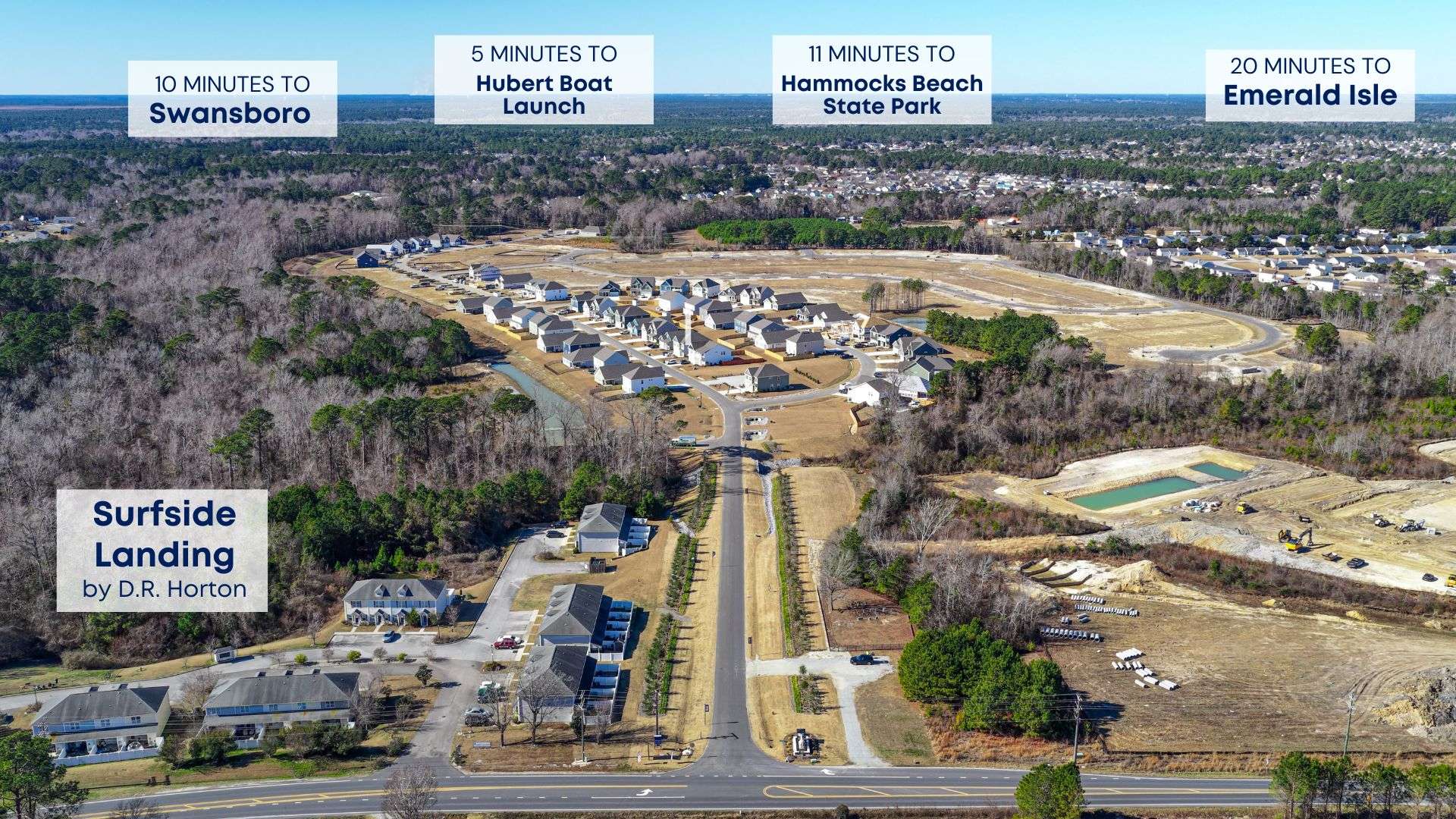 10 MINUTES TO
Swansboro

5 MINUTES TO
Hubert Boat Launch

11 MINUTES TO
Hammocks Beach State Park

20 MINUTES TO
Emerald Isle

Surfside Landing
by D.R. Horton